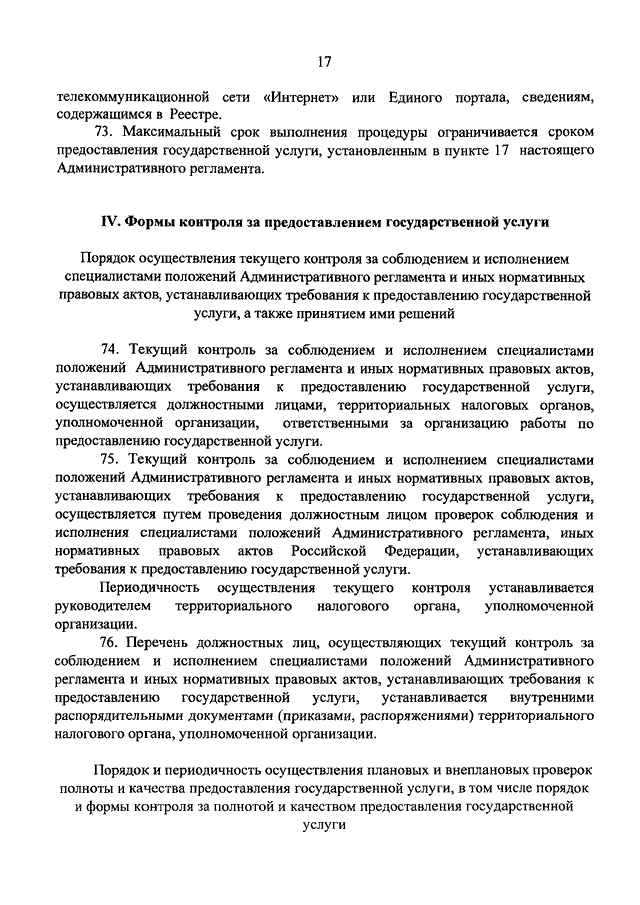 17

телекоммуникационной сети «Интернет» или Единого портала, сведениям, содержащимся в Реестре.

73. Максимальный срок выполнения процедуры ограничивается сроком предоставления государственной услуги, установленным в пункте 17 настоящего Административного регламента.

IV. Формы контроля за предоставлением государственной услуги

Порядок осуществления текущего контроля за соблюдением и исполнением специалистами положений Административного регламента и иных нормативных правовых актов, устанавливающих требования к предоставлению государственной услуги, а также принятием ими решений

74. Текущий контроль за соблюдением и исполнением специалистами положений Административного регламента и иных нормативных правовых актов, устанавливающих требования к предоставлению государственной услуги, осуществляется должностными лицами, территориальных налоговых органов, уполномоченной организации, ответственными за организацию работы по предоставлению государственной услуги.

75. Текущий контроль за соблюдением и исполнением специалистами положений Административного регламента и иных нормативных правовых актов, устанавливающих требования к предоставлению государственной услуги, осуществляется путем проведения должностным лицом проверок соблюдения и исполнения специалистами положений Административного регламента, иных нормативных правовых актов Российской Федерации, устанавливающих требования к предоставлению государственной услуги.

Периодичность осуществления текущего контроля устанавливается руководителем территориального налогового органа, уполномоченной организации.

76. Перечень должностных лиц, осуществляющих текущий контроль за соблюдением и исполнением специалистами положений Административного регламента и иных нормативных правовых актов, устанавливающих требования к предоставлению государственной услуги, устанавливается внутренними распорядительными документами (приказами, распоряжениями) территориального налогового органа, уполномоченной организации.

Порядок и периодичность осуществления плановых и внеплановых проверок полноты и качества предоставления государственной услуги, в том числе порядок и формы контроля за полнотой и качеством предоставления государственной услуги